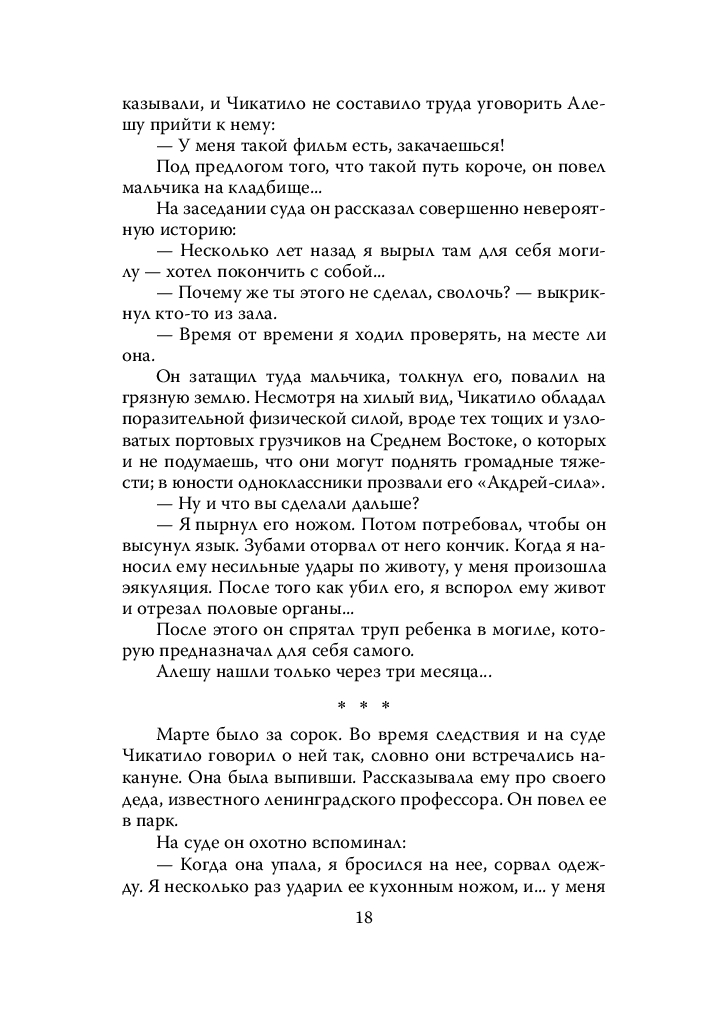 казывали, и Чикатило не составило труда уговорить Алешу прийти к нему:
— У меня такой фильм есть, закачаешься!
Под предлогом того, что такой путь короче, он повел мальчика на кладбище...
На заседании суда он рассказал совершенно невероятную историю:
— Несколько лет назад я вырыл там для себя могилу — хотел покончить с собой...
— Почему же ты этого не сделал, сволочь? — выкрикнул кто-то из зала.
— Время от времени я ходил проверять, на месте ли она.
Он затащил туда мальчика, толкнул его, повалил на грязную землю. Несмотря на хилый вид, Чикатило обладал поразительной физической силой, вроде тех тощих и узловатых портовых грузчиков на Среднем Востоке, о которых и не подумаешь, что они могут поднять громадные тяжести; в юности одноклассники прозвали его «Акдрей-сила».
— Ну и что вы сделали дальше?
— Я пырнул его ножом. Потом потребовал, чтобы он высунул язык. Зубами оторвал от него кончик. Когда я наносил ему несильные удары по животу, у меня произошла эякуляция. После того как убил его, я вспорол ему живот и отрезал половые органы...
После этого он спрятал труп ребенка в могиле, которую предназначал для себя самого.
Алешу нашли только через три месяца...

* * *

Марте было за сорок. Во время следствия и на суде Чикатило говорил о ней так, словно они встречались накануне. Она была выпивши. Рассказывала ему про своего деда, известного ленинградского профессора. Он повел ее в парк.
На суде он охотно вспоминал:
— Когда она упала, я бросился на нее, сорвал одежду. Я несколько раз ударил ее кухонным ножом, и... у меня

18